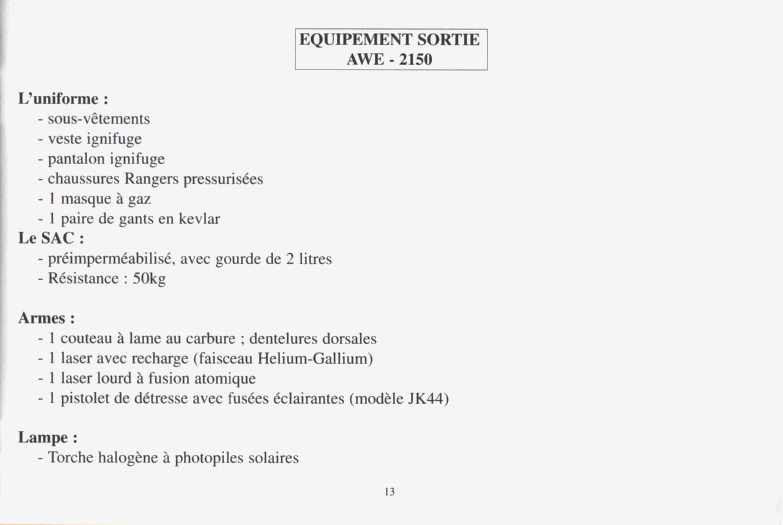 EQUIPEMENT SORTIE
AWE - 2150

L'uniforme :
- sous-vêtements
- veste ignifuge
- pantalon ignifuge
- chaussures Rangers pressurisées
- 1 masque à gaz
- 1 paire de gants en kevlar
Le SAC :
- préimperméabilisé, avec gourde de 2 litres
- Résistance : 50kg

Armes :
- 1 couteau à lame au carbure ; dentelures dorsales
- 1 laser avec recharge (faisceau Helium-Gallium)
- 1 laser lourd à fusion atomique
- 1 pistolet de détresse avec fusées éclairantes (modèle JK44)

Lampe :
- Torche halogène à photopiles solaires

13